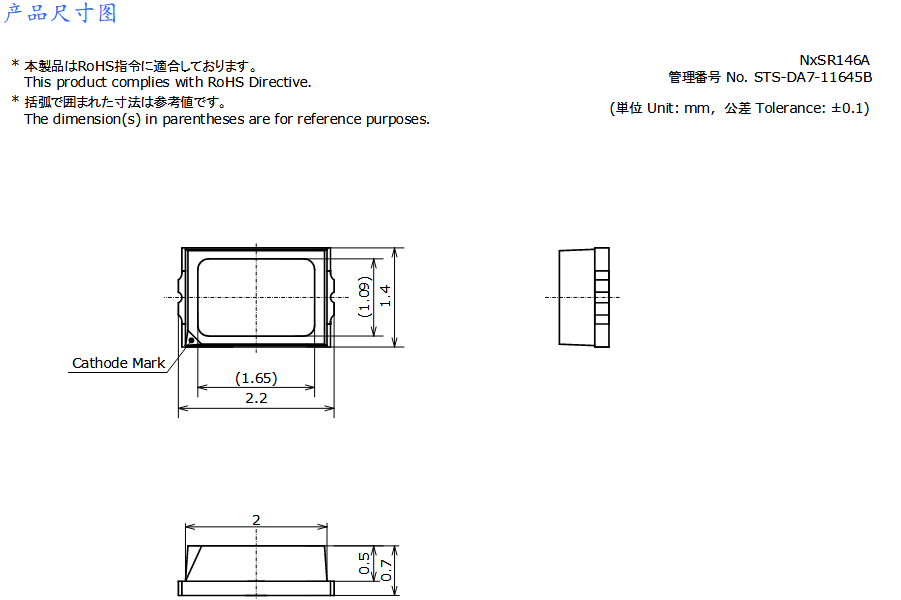 产品尺寸图

* 本製品はRoHS指令に適合しております。
This product complies with RoHS Directive.
* 括弧で囲まれた寸法は参考値です。
The dimension(s) in parentheses are for reference purposes.

NxSR146A
管理番号 No. STS-DA7-11645B
(単位 Unit: mm, 公差 Tolerance: ±0.1)

(1.09)
1.4
Cathode Mark
(1.65)
2.2

2
0.5
0.7